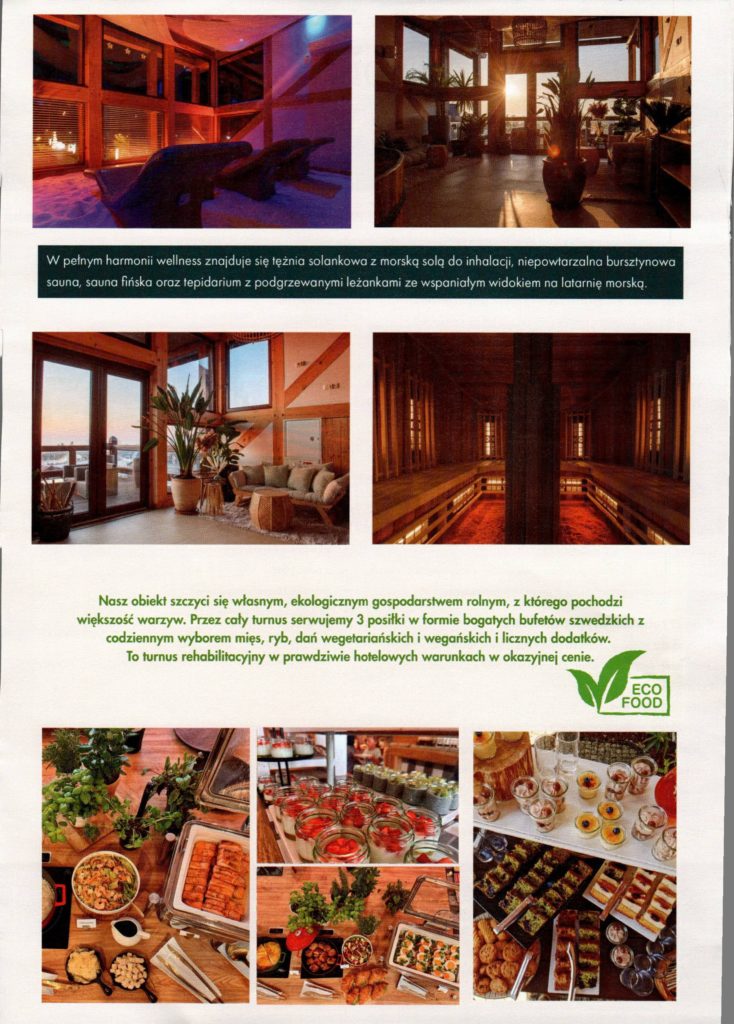 W pełnym harmonii wellness znajduje się tężnia solankowa z morską solą do inhalacji, niepowtarzalna bursztynowa sauna, sauna fińska oraz tepidarium z podgrzewanymi leżankami ze wspaniałym widokiem na latarnię morską.

Nasz obiekt szczyci się własnym, ekologicznym gospodarstwem rolnym, z którego pochodzi większość warzyw. Przez cały turnus serwujemy 3 posiłki w formie bogatych bufetów szwedzkich z codziennym wyborem mięs, ryb, dań wegetariańskich i wegańskich i licznych dodatków. To turnus rehabilitacyjny w prawdziwie hotelowych warunkach w okazyjnej cenie.

ECO
FOOD